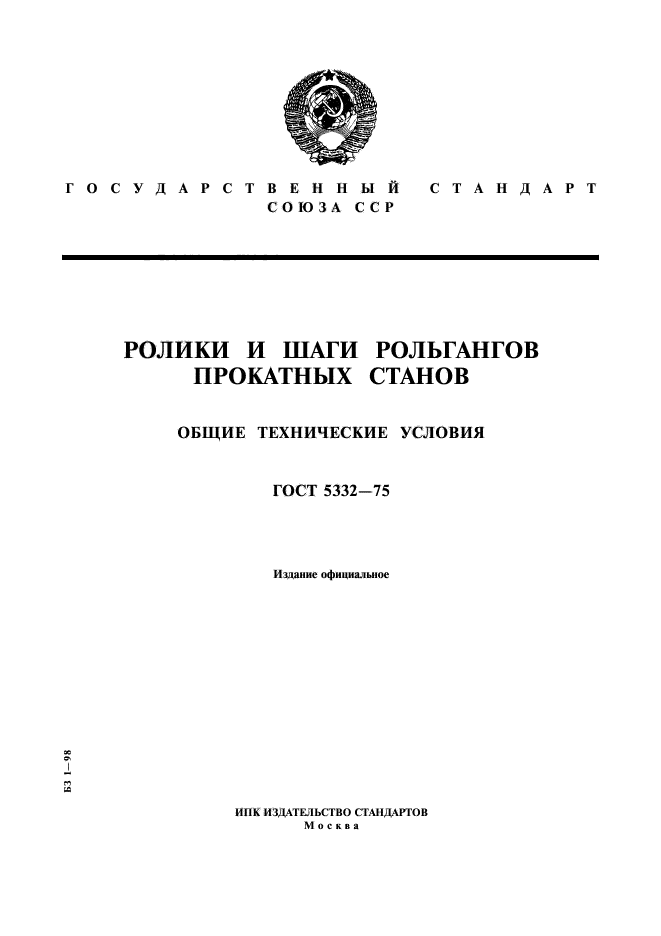 ГОСУДАРСТВЕННЫЙ СТАНДАРТ
СОЮЗА ССР

РОЛИКИ И ШАГИ РОЛЬГАНГОВ ПРОКАТНЫХ СТАНОВ

ОБЩИЕ ТЕХНИЧЕСКИЕ УСЛОВИЯ

ГОСТ 5332—75

Издание официальное

БЗ 1—98

ИПК ИЗДАТЕЛЬСТВО СТАНДАРТОВ
Москва